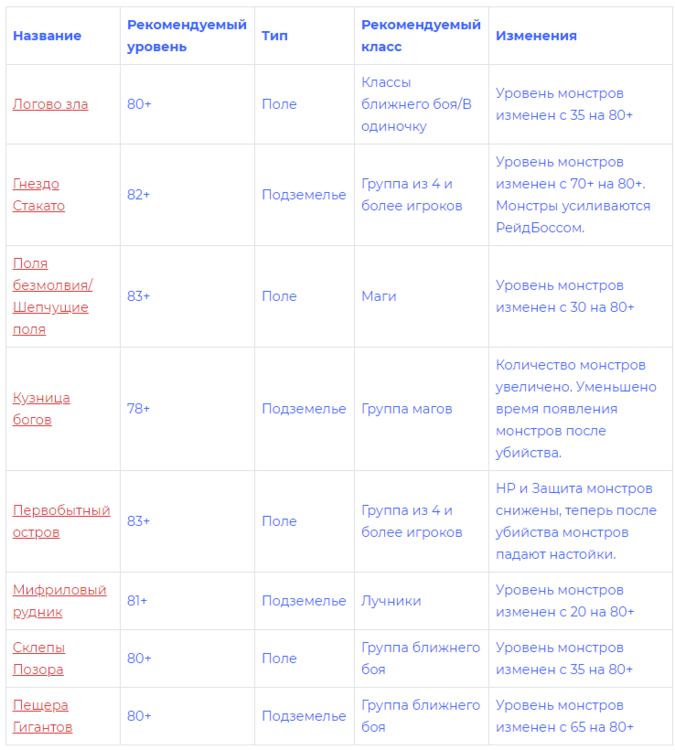 | Название | Рекомендуемый уровень | Тип | Рекомендуемый класс | Изменения |
|---|---|---|---|---|
| Логово зла | 80+ | Поле | Классы ближнего боя/В одиночку | Уровень монстров изменен с 35 на 80+ |
| Гнездо Стакато | 82+ | Подземелье | Группа из 4 и более игроков | Уровень монстров изменен с 70+ на 80+. Монстры усиливаются РейдБоссом. |
| Поля безмолвия/ Шепчущие поля | 83+ | Поле | Маги | Уровень монстров изменен с 30 на 80+ |
| Кузница богов | 78+ | Подземелье | Группа магов | Количество монстров увеличено. Уменьшено время появления монстров после убийства. |
| Первобытный остров | 83+ | Поле | Группа из 4 и более игроков | HP и Защита монстров снижены, теперь после убийства монстров падают настойки. |
| Мифриловый рудник | 81+ | Подземелье | Лучники | Уровень монстров изменен с 20 на 80+ |
| Склепы Позора | 80+ | Поле | Группа ближнего боя | Уровень монстров изменен с 35 на 80+ |
| Пещера Гигантов | 80+ | Подземелье | Группа ближнего боя | Уровень монстров изменен с 65 на 80+ |